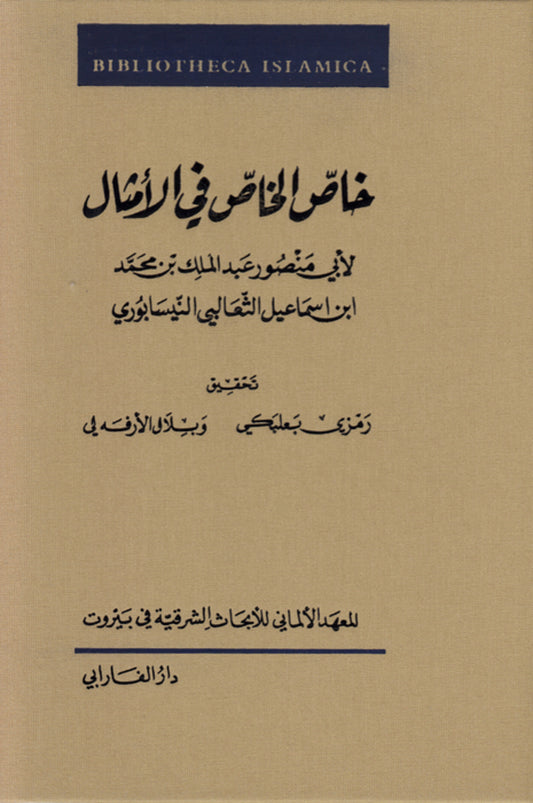 BIBLIOTHECA ISLAMICA

خاصّ الخاصّ في الأمثال

لأبي منصور عبد الملك بن محمّد
ابن اسماعيل الثعالبي النيسابوري

تحقيق
رمزي بعلبكي وبلال الأرفه لي

للمعهد الألماني للأبحاث الشرقية في بيروت

دار الفارابي